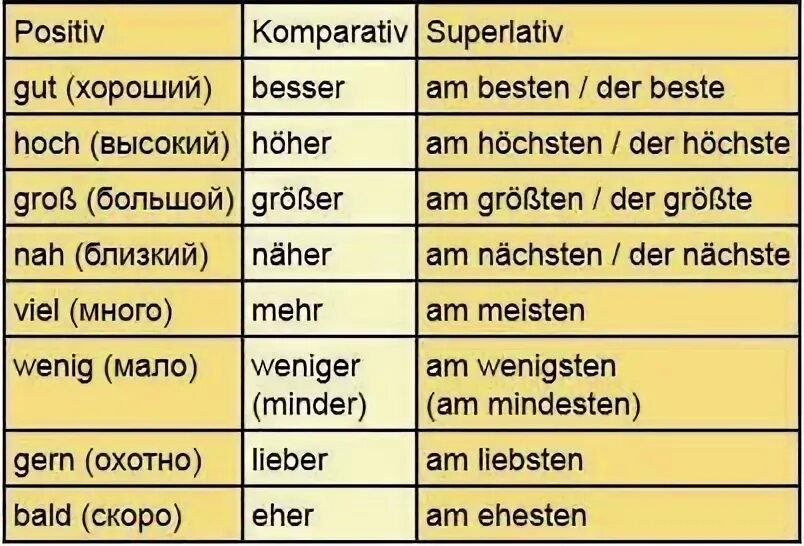 | Positiv | Komparativ | Superlativ |
|---|---|---|
| gut (хороший) | besser | am besten / der beste |
| hoch (высокий) | höher | am höchsten / der höchste |
| groß (большой) | größer | am größten / der größte |
| nah (близкий) | näher | am nächsten / der nächste |
| viel (много) | mehr | am meisten |
| wenig (мало) | weniger (minder) | am wenigsten (am mindesten) |
| gern (охотно) | lieber | am liebsten |
| bald (скоро) | eher | am ehesten |